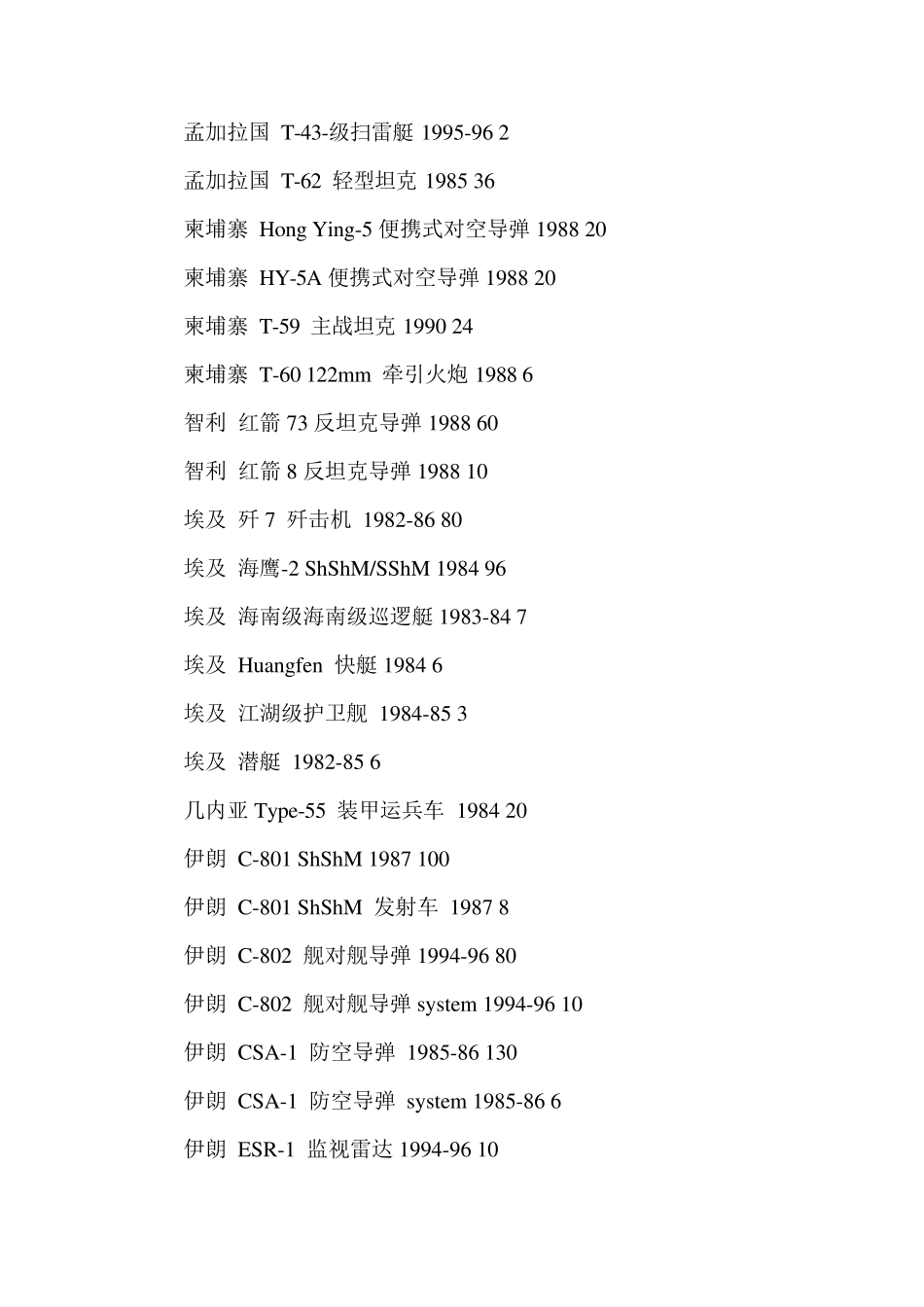 孟加拉国 T-43-级扫雷艇 1995-96 2

孟加拉国 T-62 轻型坦克 1985 36

柬埔寨 Hong Ying-5 便携式对空导弹 1988 20

柬埔寨 HY-5A 便携式对空导弹 1988 20

柬埔寨 T-59 主战坦克 1990 24

柬埔寨 T-60 122mm 牵引火炮 1988 6

智利 红箭 73 反坦克导弹 1988 60

智利 红箭 8 反坦克导弹 1988 10

埃及 歼 7 歼击机 1982-86 80

埃及 海鹰-2 ShShM/SShM 1984 96

埃及 海南级海南级巡逻艇 1983-84 7

埃及 Huangfen 快艇 1984 6

埃及 江湖级护卫舰 1984-85 3

埃及 潜艇 1982-85 6

几内亚 Type-55 装甲运兵车 1984 20

伊朗 C-801 ShShM 1987 100

伊朗 C-801 ShShM 发射车 1987 8

伊朗 C-802 舰对舰导弹 1994-96 80

伊朗 C-802 舰对舰导弹 system 1994-96 10

伊朗 CSA-1 防空导弹 1985-86 130

伊朗 CSA-1 防空导弹 system 1985-86 6

伊朗 ESR-1 监视雷达 1994-96 10